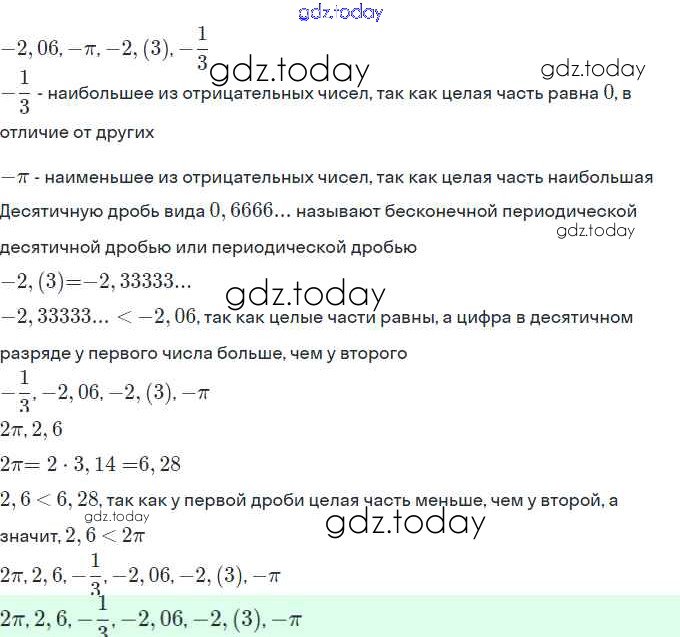 gdz.today

$-2,06, -\pi, -2,(3), -\frac{1}{3}$

gdz.today gdz.today

$-\frac{1}{3}$ - наибольшее из отрицательных чисел, так как целая часть равна $0$, в отличие от других

$-\pi$ - наименьшее из отрицательных чисел, так как целая часть наибольшая

Десятичную дробь вида $0,6666...$ называют бесконечной периодической десятичной дробью или периодической дробью

gdz.today

$-2,(3)=-2,33333...$

gdz.today

$-2,33333... < -2,06$, так как целые части равны, а цифра в десятичном разряде у первого числа больше, чем у второго

$-\frac{1}{3}, -2,06, -2,(3), -\pi$

$2\pi, 2,6$

$2\pi = 2 \cdot 3,14 = 6,28$

$2,6 < 6,28$, так как у первой дроби целая часть меньше, чем у второй, а значит, $2,6 < 2\pi$

gdz.today

gdz.today

$2\pi, 2,6, -\frac{1}{3}, -2,06, -2,(3), -\pi$

$2\pi, 2,6, -\frac{1}{3}, -2,06, -2,(3), -\pi$